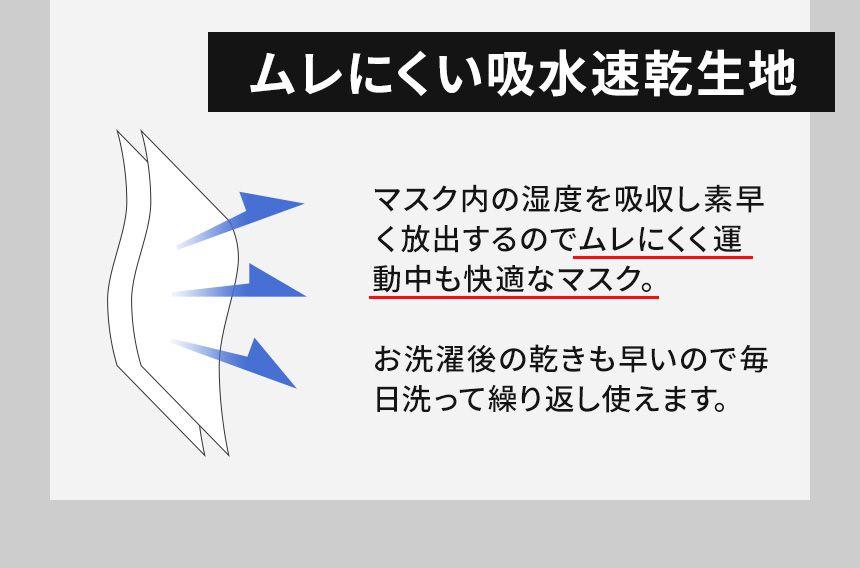 ムレにくい吸水速乾生地

マスク内の湿度を吸収し素早く放出するのでムレにくく運動中も快適なマスク。

お洗濯後の乾きも早いので毎日洗って繰り返し使えます。